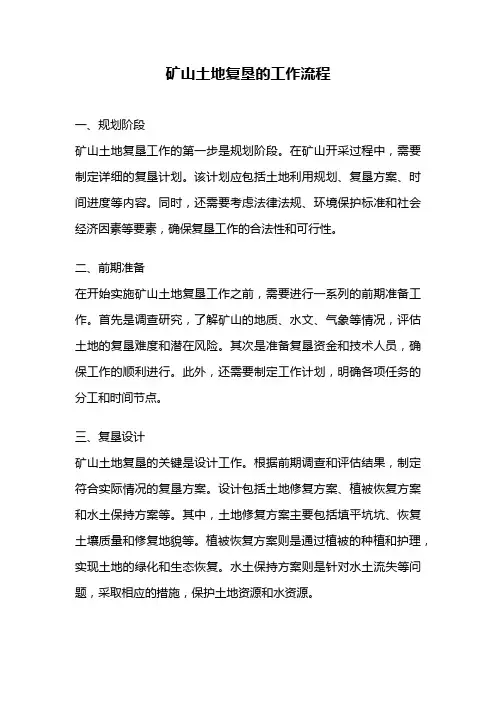 矿山土地复垦的工作流程

一、规划阶段

矿山土地复垦工作的第一步是规划阶段。在矿山开采过程中，需要制定详细的复垦计划。该计划应包括土地利用规划、复垦方案、时间进度等内容。同时，还需要考虑法律法规、环境保护标准和社会经济因素等要素，确保复垦工作的合法性和可行性。

二、前期准备

在开始实施矿山土地复垦工作之前，需要进行一系列的前期准备工作。首先是调查研究，了解矿山的地质、水文、气象等情况，评估土地的复垦难度和潜在风险。其次是准备复垦资金和技术人员，确保工作的顺利进行。此外，还需要制定工作计划，明确各项任务的分工和时间节点。

三、复垦设计

矿山土地复垦的关键是设计工作。根据前期调查和评估结果，制定符合实际情况的复垦方案。设计包括土地修复方案、植被恢复方案和水土保持方案等。其中，土地修复方案主要包括填平坑坑、恢复土壤质量和修复地貌等。植被恢复方案则是通过植被的种植和护理，实现土地的绿化和生态恢复。水土保持方案则是针对水土流失等问题，采取相应的措施，保护土地资源和水资源。